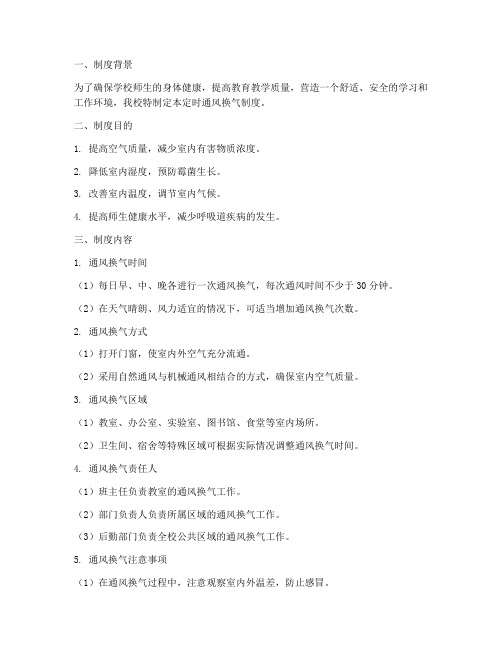 一、制度背景

为了确保学校师生的身体健康，提高教育教学质量，营造一个舒适、安全的学习和工作环境，我校特制定本定时通风换气制度。

二、制度目的

1. 提高空气质量，减少室内有害物质浓度。

2. 降低室内湿度，预防霉菌生长。

3. 改善室内温度，调节室内气候。

4. 提高师生健康水平，减少呼吸道疾病的发生。

三、制度内容

1. 通风换气时间

（1）每日早、中、晚各进行一次通风换气，每次通风时间不少于 30 分钟。

（2）在天气晴朗、风力适宜的情况下，可适当增加通风换气次数。

2. 通风换气方式

（1）打开门窗，使室内外空气充分流通。

（2）采用自然通风与机械通风相结合的方式，确保室内空气质量。

3. 通风换气区域

（1）教室、办公室、实验室、图书馆、食堂等室内场所。

（2）卫生间、宿舍等特殊区域可根据实际情况调整通风换气时间。

4. 通风换气责任人

（1）班主任负责教室的通风换气工作。

（2）部门负责人负责所属区域的通风换气工作。

（3）后勤部门负责全校公共区域的通风换气工作。

5. 通风换气注意事项

（1）在通风换气过程中，注意观察室内外温差，防止感冒。